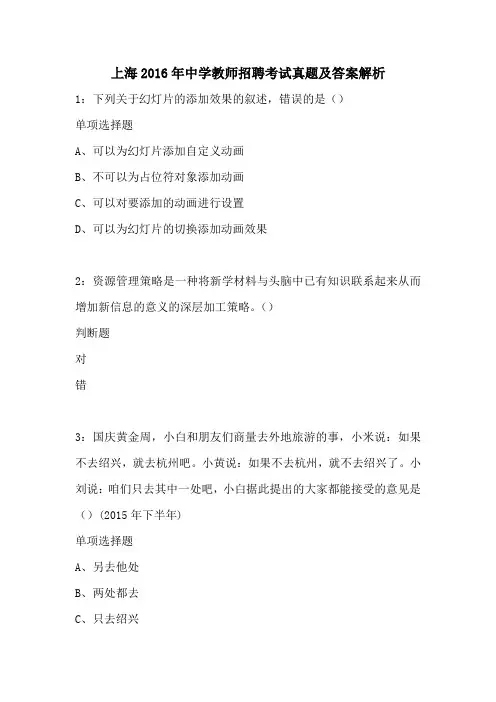 上海 2016 年中学教师招聘考试真题及答案解析

1：下列关于幻灯片的添加效果的叙述，错误的是（）

单项选择题

A、可以为幻灯片添加自定义动画

B、不可以为占位符对象添加动画

C、可以对要添加的动画进行设置

D、可以为幻灯片的切换添加动画效果

2：资源管理策略是一种将新学材料与头脑中已有知识联系起来从而增加新信息的意义的深层加工策略。（）

判断题

对

错

3：国庆黄金周，小白和朋友们商量去外地旅游的事，小米说：如果不去绍兴，就去杭州吧。小黄说：如果不去杭州，就不去绍兴了。小刘说：咱们只去其中一处吧，小白据此提出的大家都能接受的意见是（）（2015 年下半年）

单项选择题

A、另去他处

B、两处都去

C、只去绍兴